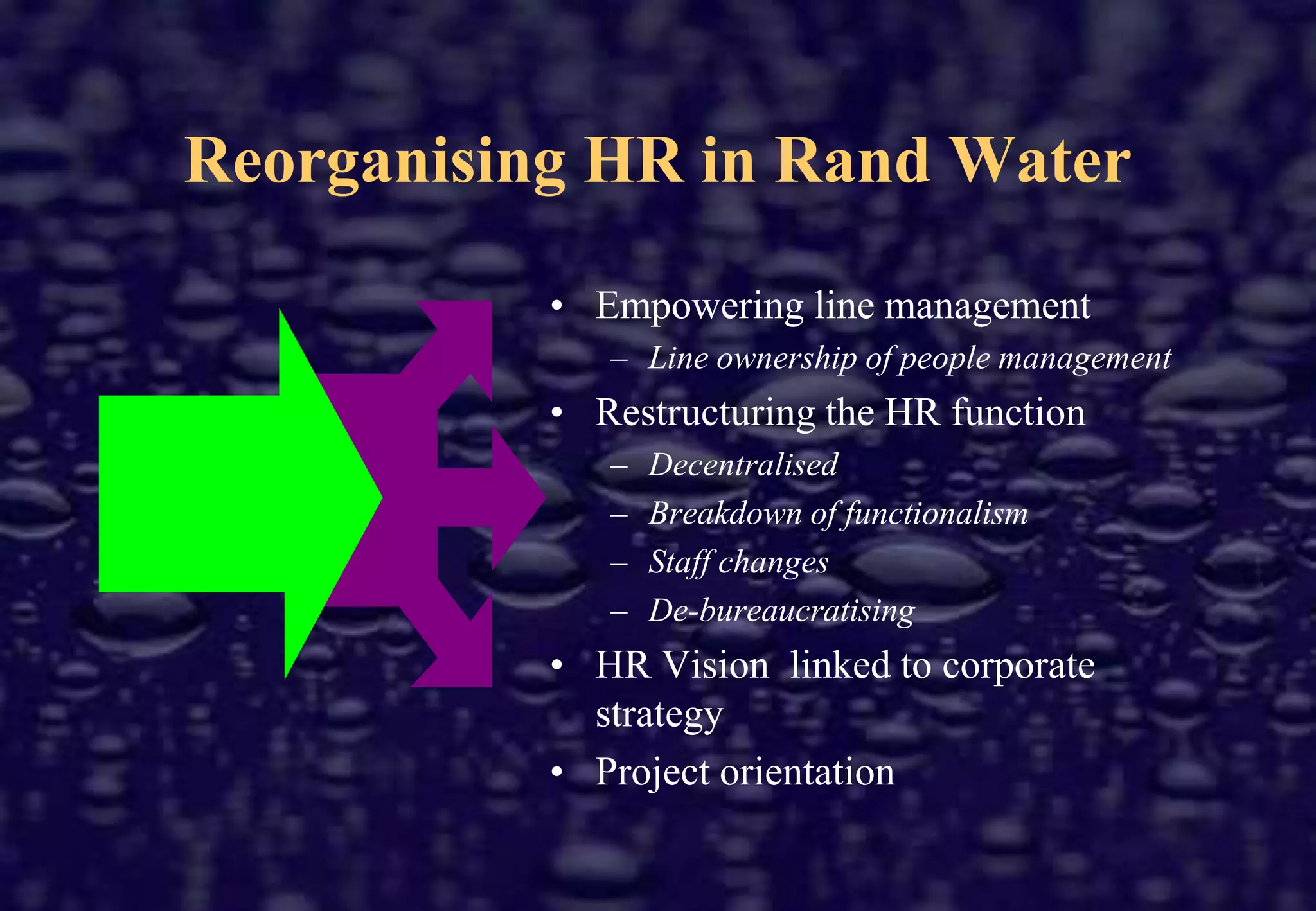 Reorganising HR in Rand Water

• Empowering line management
  – Line ownership of people management
• Restructuring the HR function
  – Decentralised
  – Breakdown of functionalism
  – Staff changes
  – De-bureaucratising
• HR Vision  linked to corporate strategy
• Project orientation